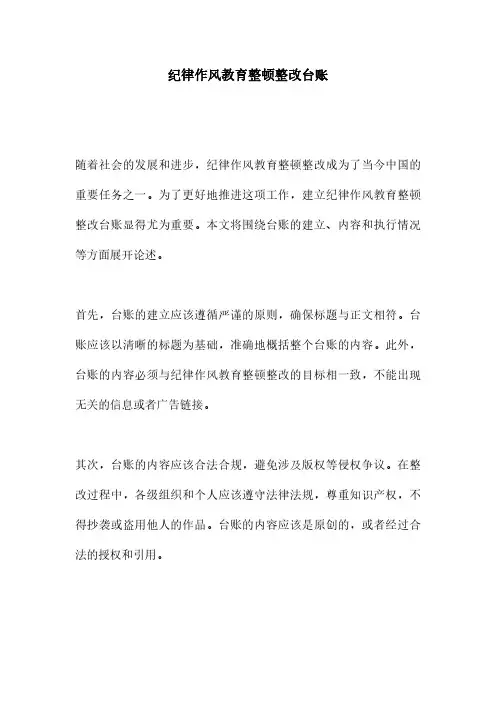 纪律作风教育整顿整改台账

随着社会的发展和进步，纪律作风教育整顿整改成为了当今中国的重要任务之一。为了更好地推进这项工作，建立纪律作风教育整顿整改台账显得尤为重要。本文将围绕台账的建立、内容和执行情况等方面展开论述。

首先，台账的建立应该遵循严谨的原则，确保标题与正文相符。台账应该以清晰的标题为基础，准确地概括整个台账的内容。此外，台账的内容必须与纪律作风教育整顿整改的目标相一致，不能出现无关的信息或者广告链接。

其次，台账的内容应该合法合规，避免涉及版权等侵权争议。在整改过程中，各级组织和个人应该遵守法律法规，尊重知识产权，不得抄袭或盗用他人的作品。台账的内容应该是原创的，或者经过合法的授权和引用。